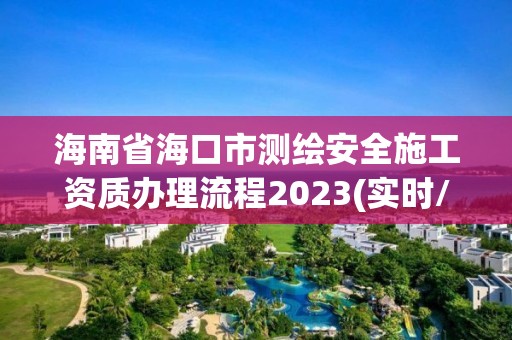 海南省海口市测绘安全施工资质办理流程2023(实时/